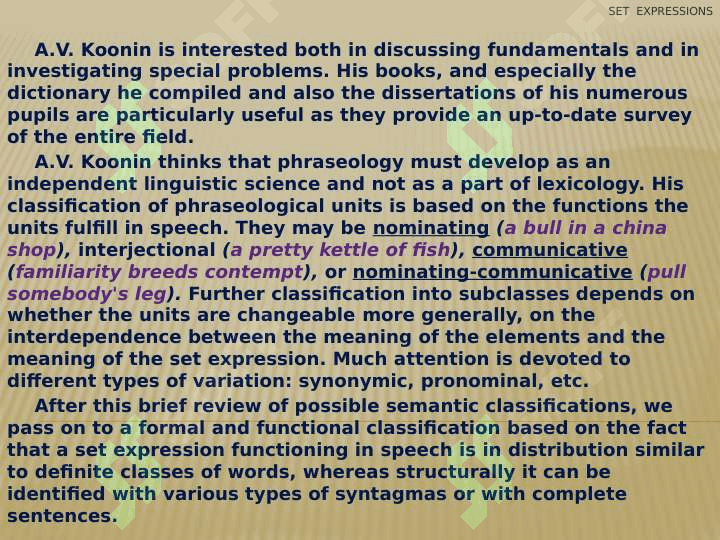 SET EXPRESSIONS

A.V. Koonin is interested both in discussing fundamentals and in investigating special problems. His books, and especially the dictionary he compiled and also the dissertations of his numerous pupils are particularly useful as they provide an up-to-date survey of the entire field.

A.V. Koonin thinks that phraseology must develop as an independent linguistic science and not as a part of lexicology. His classification of phraseological units is based on the functions the units fulfill in speech. They may be nominating (a bull in a china shop), interjectional (a pretty kettle of fish), communicative (familiarity breeds contempt), or nominating-communicative (pull somebody's leg). Further classification into subclasses depends on whether the units are changeable more generally, on the interdependence between the meaning of the elements and the meaning of the set expression. Much attention is devoted to different types of variation: synonymic, pronominal, etc.

After this brief review of possible semantic classifications, we pass on to a formal and functional classification based on the fact that a set expression functioning in speech is in distribution similar to definite classes of words, whereas structurally it can be identified with various types of syntagmas or with complete sentences.